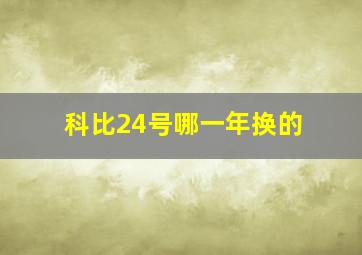 科比24号哪一年换的